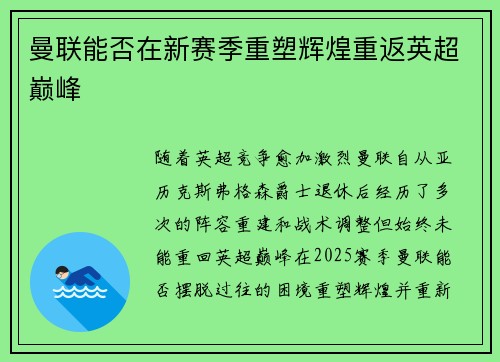 曼联能否在新赛季重塑辉煌重返英超巅峰

随着英超竞争愈加激烈曼联自从亚历克斯弗格森爵士退休后经历了多次的阵容重建和战术调整但始终未能重回英超巅峰在2025赛季曼联能否摆脱过往的困境重塑辉煌并重新